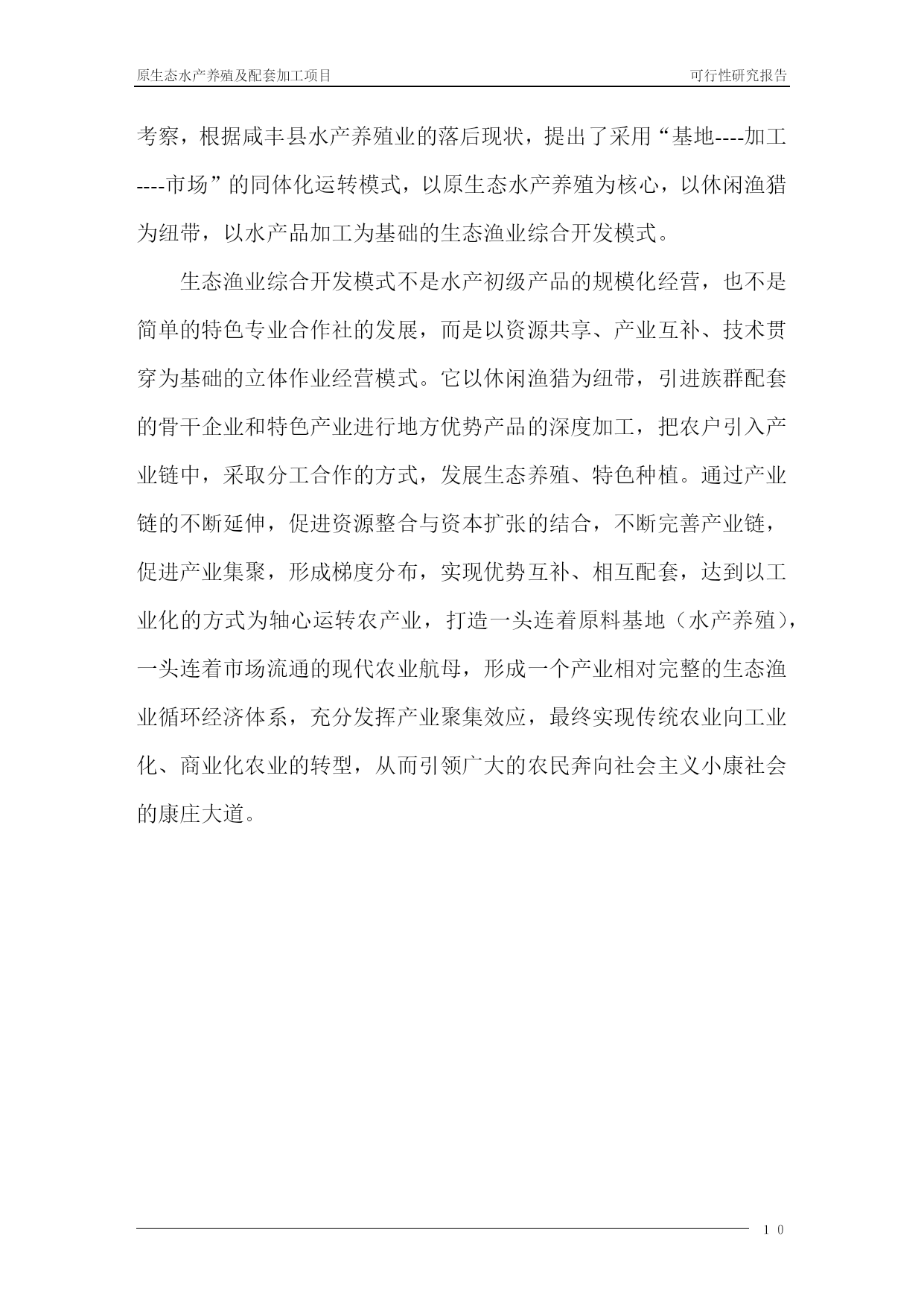 原生态水产养殖及配套加工项目 可行性研究报告

考察，根据咸丰县水产养殖业的落后现状，提出了采用“基地----加工----市场”的同体化运转模式，以原生态水产养殖为核心，以休闲渔猎为纽带，以水产品加工为基础的生态渔业综合开发模式。

生态渔业综合开发模式不是水产初级产品的规模化经营，也不是简单的特色专业合作社的发展，而是以资源共享、产业互补、技术贯穿为基础的立体作业经营模式。它以休闲渔猎为纽带，引进族群配套的骨干企业和特色产业进行地方优势产品的深度加工，把农户引入产业链中，采取分工合作的方式，发展生态养殖、特色种植。通过产业链的不断延伸，促进资源整合与资本扩张的结合，不断完善产业链，促进产业集聚，形成梯度分布，实现优势互补、相互配套，达到以工业化的方式为轴心运转农产业，打造一头连着原料基地（水产养殖），一头连着市场流通的现代农业航母，形成一个产业相对完整的生态渔业循环经济体系，充分发挥产业聚集效应，最终实现传统农业向工业化、商业化农业的转型，从而引领广大的农民奔向社会主义小康社会的康庄大道。

10